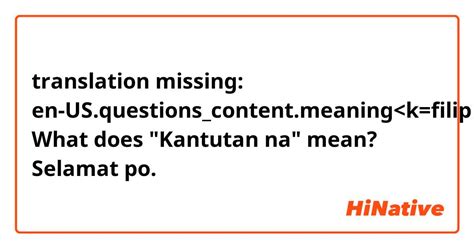 translation missing: en-US.questions_content.meaning<k=filip
What does "Kantutan na" mean?
Selamat po.

HiNative